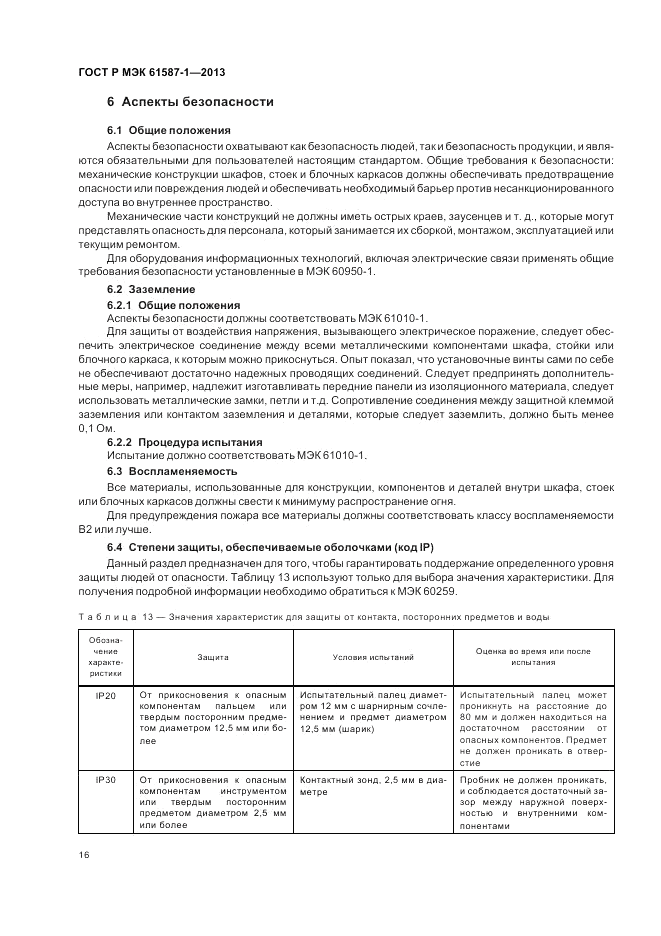 ГОСТ Р МЭК 61587-1—2013

6 Аспекты безопасности

6.1 Общие положения

Аспекты безопасности охватывают как безопасность людей, так и безопасность продукции, и являются обязательными для пользователей настоящим стандартом. Общие требования к безопасности: механические конструкции шкафов, стоек и блочных каркасов должны обеспечивать предотвращение опасности или повреждения людей и обеспечивать необходимый барьер против несанкционированного доступа во внутреннее пространство.

Механические части конструкций не должны иметь острых краев, заусенцев и т. д., которые могут представлять опасность для персонала, который занимается их сборкой, монтажом, эксплуатацией или текущим ремонтом.

Для оборудования информационных технологий, включая электрические связи применять общие требования безопасности установленные в МЭК 60950-1.

6.2 Заземление

6.2.1 Общие положения

Аспекты безопасности должны соответствовать МЭК 61010-1.

Для защиты от воздействия напряжения, вызывающего электрическое поражение, следует обеспечить электрическое соединение между всеми металлическими компонентами шкафа, стойки или блочного каркаса, к которым можно прикоснуться. Опыт показал, что установочные винты сами по себе не обеспечивают достаточно надежных проводящих соединений. Следует предпринять дополнительные меры, например, надлежит изготавливать передние панели из изоляционного материала, следует использовать металлические замки, петли и т.д. Сопротивление соединения между защитной клеммой заземления или контактом заземления и деталями, которые следует заземлить, должно быть менее 0,1 Ом.

6.2.2 Процедура испытания

Испытание должно соответствовать МЭК 61010-1.

6.3 Воспламеняемость

Все материалы, использованные для конструкции, компонентов и деталей внутри шкафа, стоек или блочных каркасов должны свести к минимуму распространение огня.

Для предупреждения пожара все материалы должны соответствовать классу воспламеняемости В2 или лучше.

6.4 Степени защиты, обеспечиваемые оболочками (код IP)

Данный раздел предназначен для того, чтобы гарантировать поддержание определенного уровня защиты людей от опасности. Таблицу 13 используют только для выбора значения характеристики. Для получения подробной информации необходимо обратиться к МЭК 60259.

Таблица 13 — Значения характеристик для защиты от контакта, посторонних предметов и воды

| Обозначение характеристики | Защита | Условия испытаний | Оценка во время или после испытания |
|---|---|---|---|
| IP20 | От прикосновения к опасным компонентам пальцем или твердым посторонним предметом диаметром 12,5 мм или более | Испытательный палец диаметром 12 мм с шарнирным сочленением и предмет диаметром 12,5 мм (шарик) | Испытательный палец может проникнуть на расстояние до 80 мм и должен находиться на достаточном расстоянии от опасных компонентов. Предмет не должен проникать в отверстие |
| IP30 | От прикосновения к опасным компонентам инструментом или твердым посторонним предметом диаметром 2,5 мм или более | Контактный зонд, 2,5 мм в диаметре | Пробник не должен проникать, и соблюдается достаточный зазор между наружной поверхностью и внутренними компонентами |

16